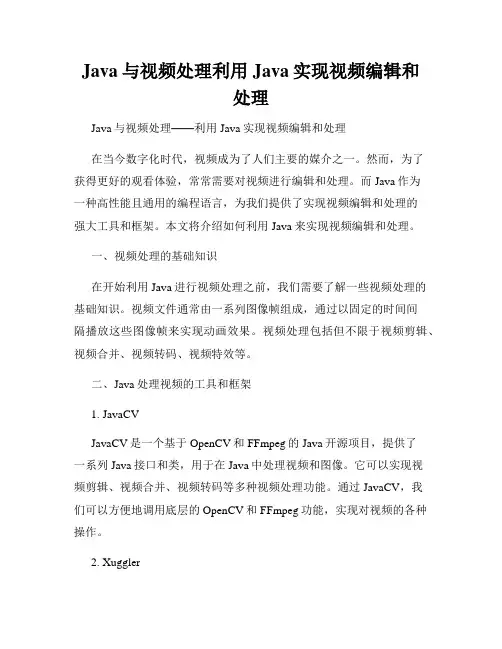 Java 与视频处理利用 Java 实现视频编辑和处理

Java 与视频处理——利用 Java 实现视频编辑和处理

在当今数字化时代，视频成为了人们主要的媒介之一。然而，为了获得更好的观看体验，常常需要对视频进行编辑和处理。而 Java 作为一种高性能且通用的编程语言，为我们提供了实现视频编辑和处理的强大工具和框架。本文将介绍如何利用 Java 来实现视频编辑和处理。

一、视频处理的基础知识

在开始利用 Java 进行视频处理之前，我们需要了解一些视频处理的基础知识。视频文件通常由一系列图像帧组成，通过以固定的时间间隔播放这些图像帧来实现动画效果。视频处理包括但不限于视频剪辑、视频合并、视频转码、视频特效等。

二、Java 处理视频的工具和框架

1. JavaCV

JavaCV 是一个基于 OpenCV 和 FFmpeg 的 Java 开源项目，提供了一系列 Java 接口和类，用于在 Java 中处理视频和图像。它可以实现视频剪辑、视频合并、视频转码等多种视频处理功能。通过 JavaCV，我们可以方便地调用底层的 OpenCV 和 FFmpeg 功能，实现对视频的各种操作。

2. Xuggler